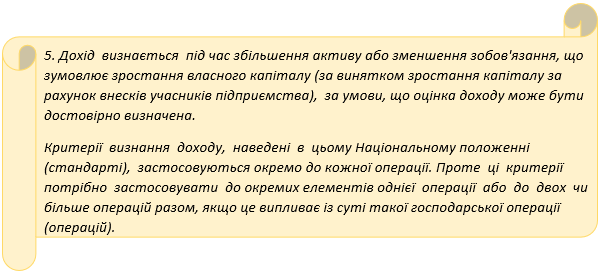 5. Дохід визнається під час збільшення активу або зменшення зобов'язання, що зумовлює зростання власного капіталу (за винятком зростання капіталу за рахунок внесків учасників підприємства), за умови, що оцінка доходу може бути достовірно визначена.

Критерії визнання доходу, наведені в цьому Національному положенні (стандарті), застосовуються окремо до кожної операції. Проте ці критерії потрібно застосовувати до окремих елементів однієї операції або до двох чи більше операцій разом, якщо це випливає із суті такої господарської операції (операцій).